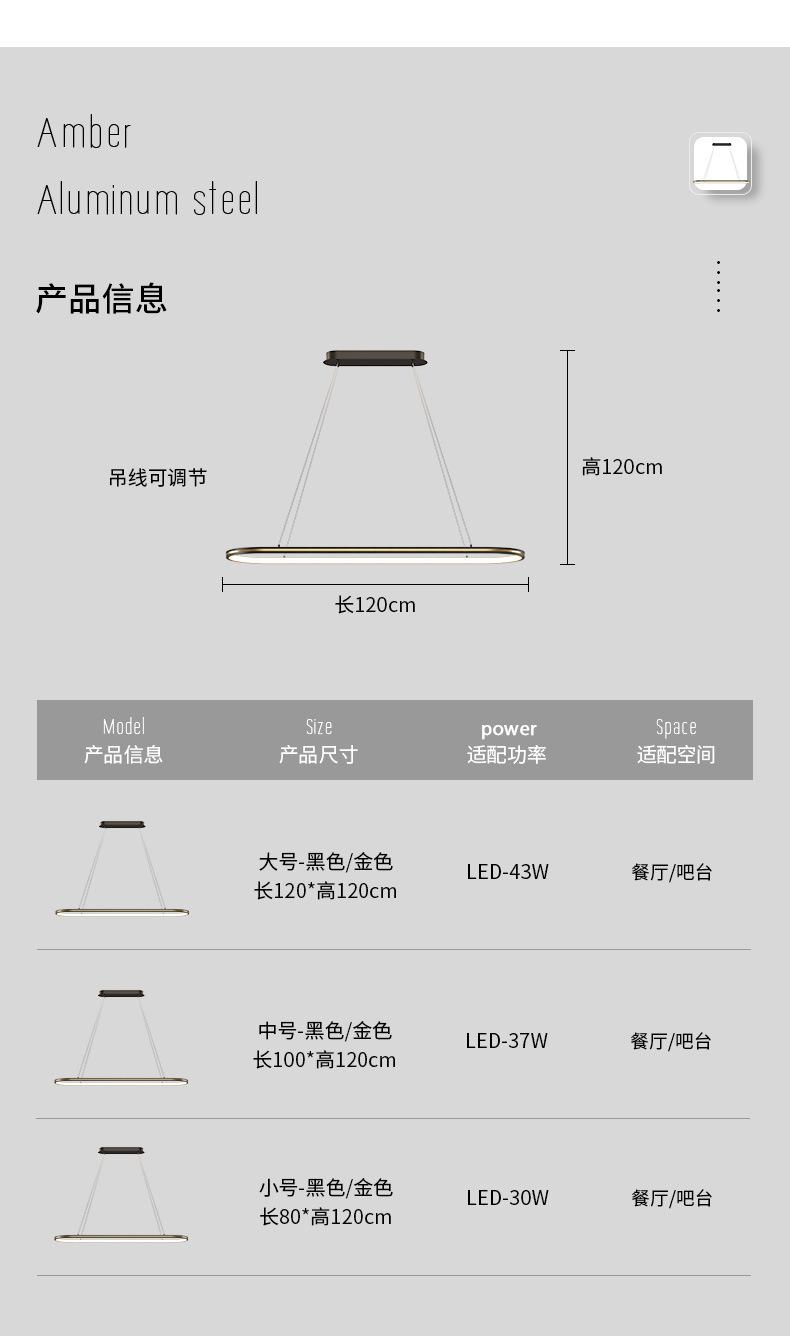 Amber
Aluminum steel

产品信息

吊线可调节

高120cm

长120cm

| Model
产品信息 | Size
产品尺寸 | power
适配功率 | Space
适配空间 |
|---|---|---|---|
|  | 大号-黑色/金色
长120*高120cm | LED-43W | 餐厅/吧台 |
|  | 中号-黑色/金色
长100*高120cm | LED-37W | 餐厅/吧台 |
|  | 小号-黑色/金色
长80*高120cm | LED-30W | 餐厅/吧台 |